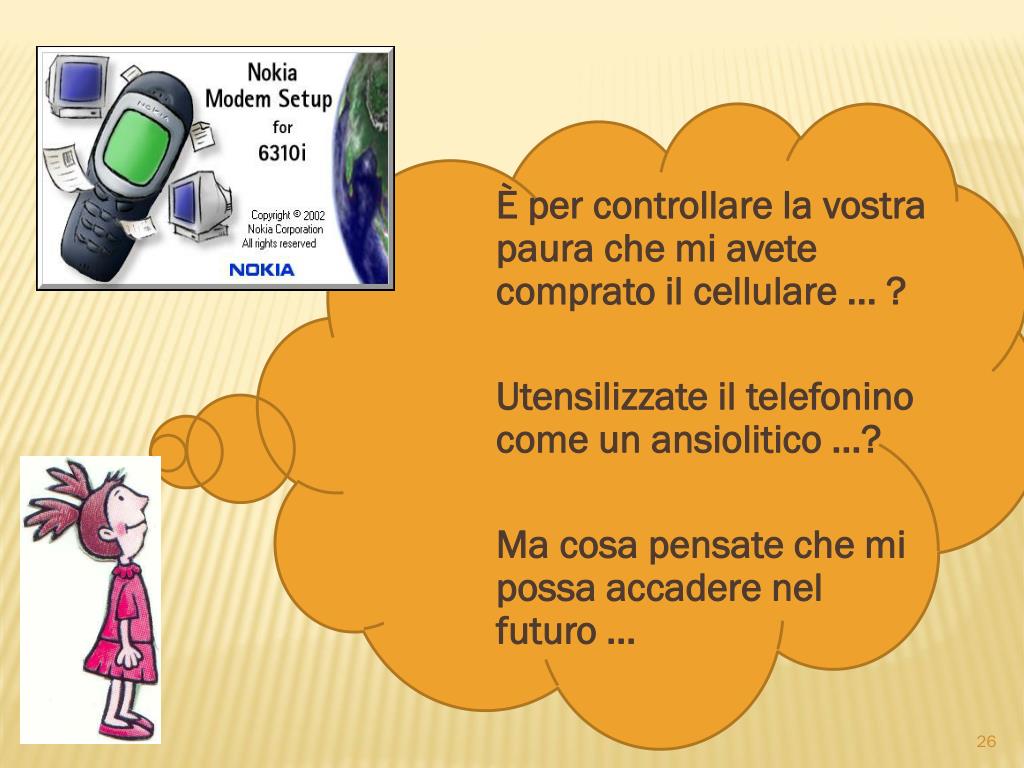 Nokia
Modem Setup
for
6310i

Copyright © 2002
Nokia Corporation
All rights reserved

NOKIA

È per controllare la vostra paura che mi avete comprato il cellulare … ?

Utensilizzate il telefonino come un ansiolitico …?

Ma cosa pensate che mi possa accadere nel futuro …

26